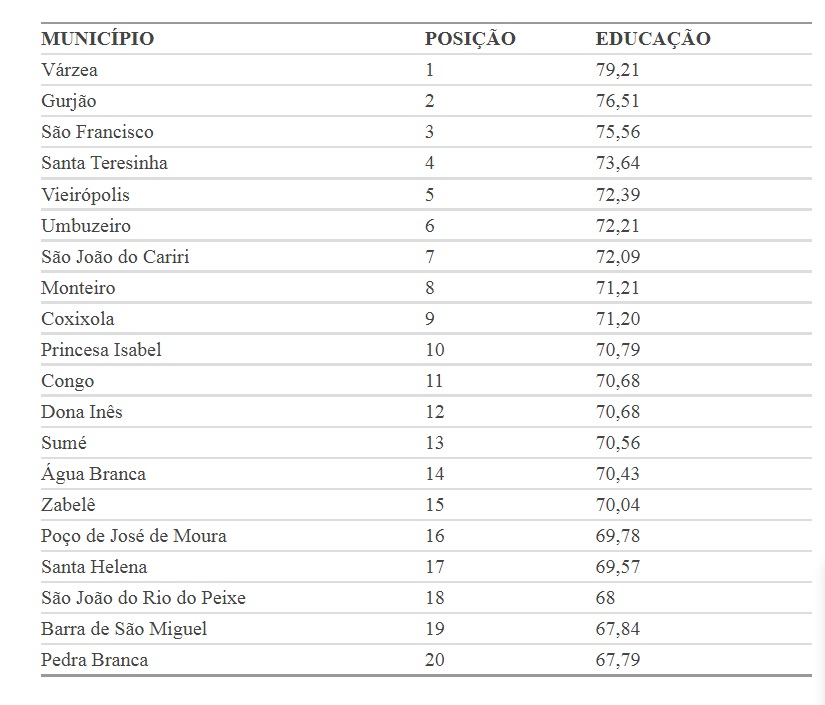 | MUNICÍPIO | POSIÇÃO | EDUCAÇÃO |
|---|---|---|
| Várzea | 1 | 79,21 |
| Gurjão | 2 | 76,51 |
| São Francisco | 3 | 75,56 |
| Santa Teresinha | 4 | 73,64 |
| Vieirópolis | 5 | 72,39 |
| Umbuzeiro | 6 | 72,21 |
| São João do Cariri | 7 | 72,09 |
| Monteiro | 8 | 71,21 |
| Coxixola | 9 | 71,20 |
| Princesa Isabel | 10 | 70,79 |
| Congo | 11 | 70,68 |
| Dona Inês | 12 | 70,68 |
| Sumé | 13 | 70,56 |
| Água Branca | 14 | 70,43 |
| Zabelê | 15 | 70,04 |
| Poço de José de Moura | 16 | 69,78 |
| Santa Helena | 17 | 69,57 |
| São João do Rio do Peixe | 18 | 68 |
| Barra de São Miguel | 19 | 67,84 |
| Pedra Branca | 20 | 67,79 |